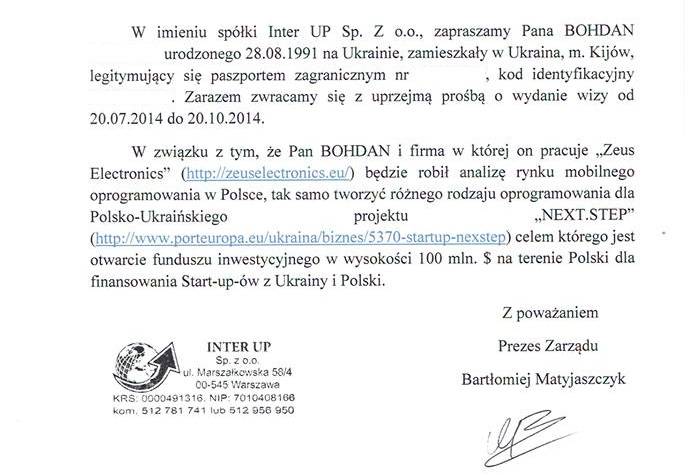 W imieniu spółki Inter UP Sp. Z o.o., zapraszamy Pana BOHDAN urodzonego 28.08.1991 na Ukrainie, zamieszkały w Ukraina, m. Kijów, legitymujący się paszportem zagranicznym nr , kod identyfikacyjny . Zarazem zwracamy się z uprzejmą prośbą o wydanie wizy od 20.07.2014 do 20.10.2014.

W związku z tym, że Pan BOHDAN i firma w której on pracuje „Zeus Electronics" (http://zeuselectronics.eu/) będzie robił analizę rynku mobilnego oprogramowania w Polsce, tak samo tworzyć różnego rodzaju oprogramowania dla Polsko-Ukraińskiego projektu „NEXT.STEP" (http://www.porteuropa.eu/ukraina/biznes/5370-startup-nexstep) celem którego jest otwarcie funduszu inwestycyjnego w wysokości 100 mln. $ na terenie Polski dla finansowania Start-up-ów z Ukrainy i Polski.

Z poważaniem

Prezes Zarządu

Bartłomiej Matyjaszczyk

INTER UP
Sp. z o.o.
ul. Marszałkowska 58/4
00-545 Warszawa
KRS: 0000491316, NIP: 7010408166
kom. 512 781 741 lub 512 956 950